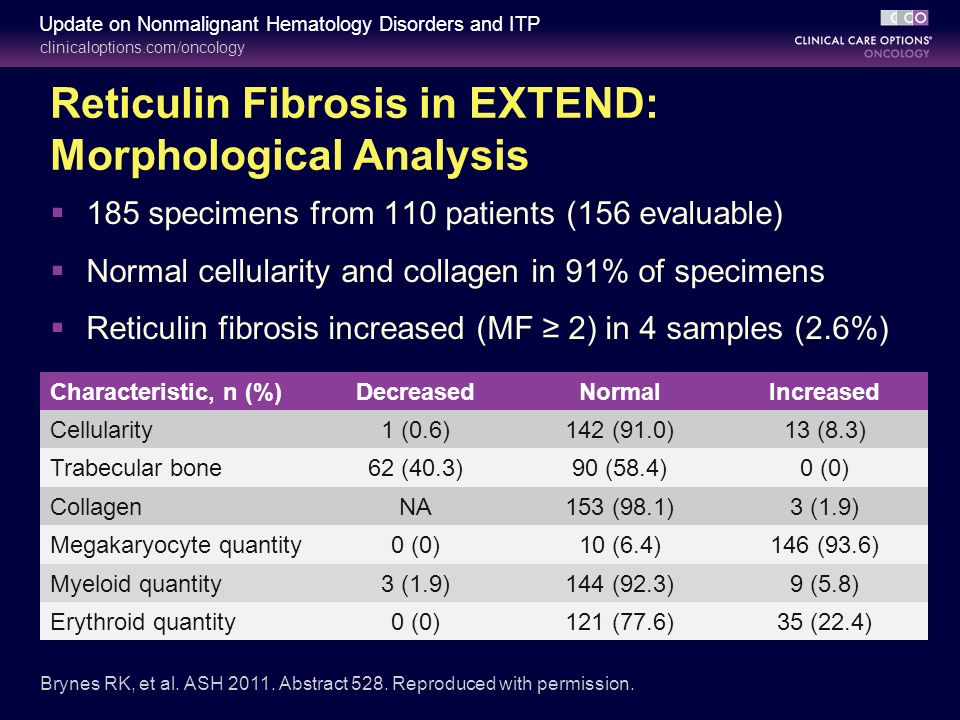 Update on Nonmalignant Hematology Disorders and ITP
clinicaloptions.com/oncology

CCO
CLINICAL CARE OPTIONS®
ONCOLOGY

Reticulin Fibrosis in EXTEND: Morphological Analysis

▪ 185 specimens from 110 patients (156 evaluable)
▪ Normal cellularity and collagen in 91% of specimens
▪ Reticulin fibrosis increased (MF ≥ 2) in 4 samples (2.6%)

| Characteristic, n (%) | Decreased | Normal | Increased |
|---|---|---|---|
| Cellularity | 1 (0.6) | 142 (91.0) | 13 (8.3) |
| Trabecular bone | 62 (40.3) | 90 (58.4) | 0 (0) |
| Collagen | NA | 153 (98.1) | 3 (1.9) |
| Megakaryocyte quantity | 0 (0) | 10 (6.4) | 146 (93.6) |
| Myeloid quantity | 3 (1.9) | 144 (92.3) | 9 (5.8) |
| Erythroid quantity | 0 (0) | 121 (77.6) | 35 (22.4) |

Brynes RK, et al. ASH 2011. Abstract 528. Reproduced with permission.